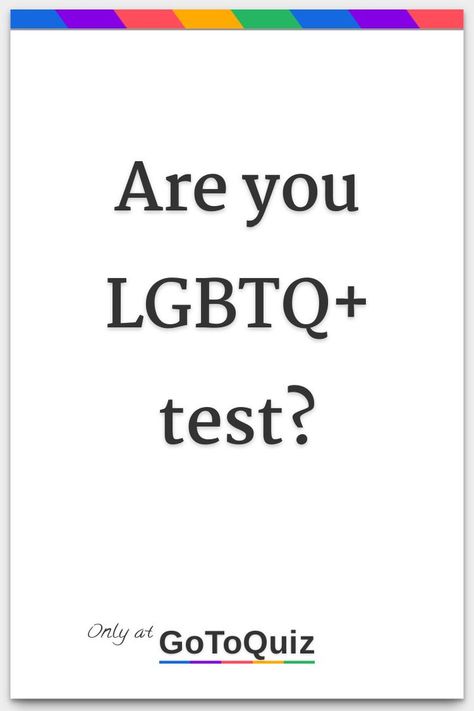 Are you LGBTQ+ test?

Only at GoToQuiz